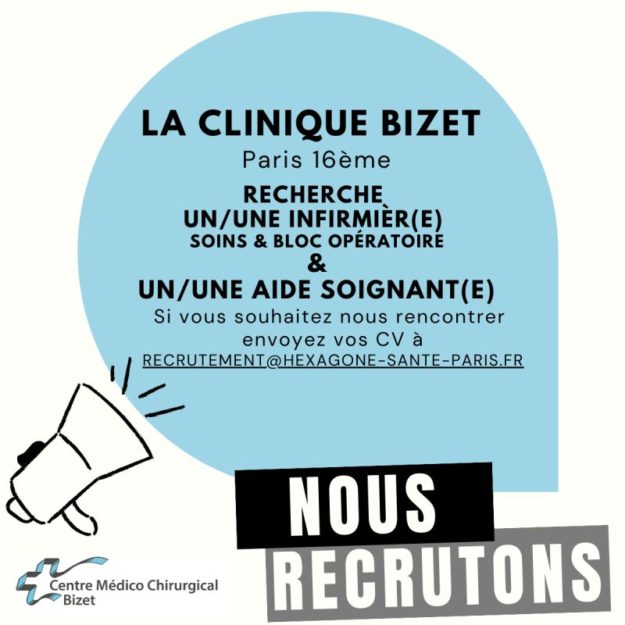 LA CLINIQUE BIZET

Paris 16ème

RECHERCHE
UN/UNE INFIRMIÈR(E)
SOINS & BLOC OPÉRATOIRE
&
UN/UNE AIDE SOIGNANT(E)

Si vous souhaitez nous rencontrer envoyez vos CV à
RECRUTEMENT@HEXAGONE-SANTE-PARIS.FR

NOUS
RECRUTONS

Centre Médico Chirurgical
Bizet